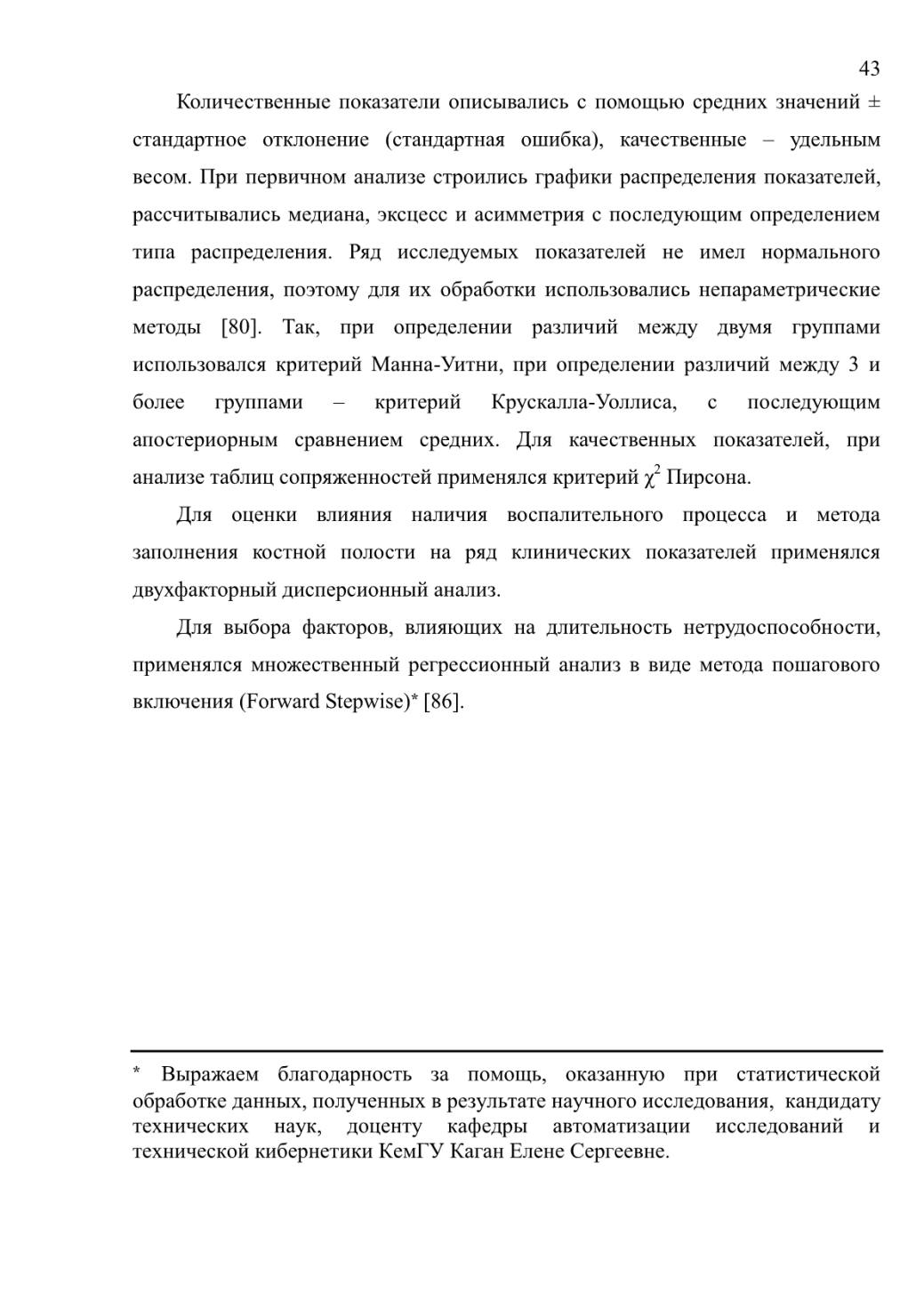 43

Количественные показатели описывались с помощью средних значений ± стандартное отклонение (стандартная ошибка), качественные – удельным весом. При первичном анализе строились графики распределения показателей, рассчитывались медиана, эксцесс и асимметрия с последующим определением типа распределения. Ряд исследуемых показателей не имел нормального распределения, поэтому для их обработки использовались непараметрические методы [80]. Так, при определении различий между двумя группами использовался критерий Манна-Уитни, при определении различий между 3 и более группами – критерий Крускалла-Уоллиса, с последующим апостериорным сравнением средних. Для качественных показателей, при анализе таблиц сопряженностей применялся критерий $\chi^2$ Пирсона.

Для оценки влияния наличия воспалительного процесса и метода заполнения костной полости на ряд клинических показателей применялся двухфакторный дисперсионный анализ.

Для выбора факторов, влияющих на длительность нетрудоспособности, применялся множественный регрессионный анализ в виде метода пошагового включения (Forward Stepwise)* [86].

* Выражаем благодарность за помощь, оказанную при статистической обработке данных, полученных в результате научного исследования, кандидату технических наук, доценту кафедры автоматизации исследований и технической кибернетики КемГУ Каган Елене Сергеевне.